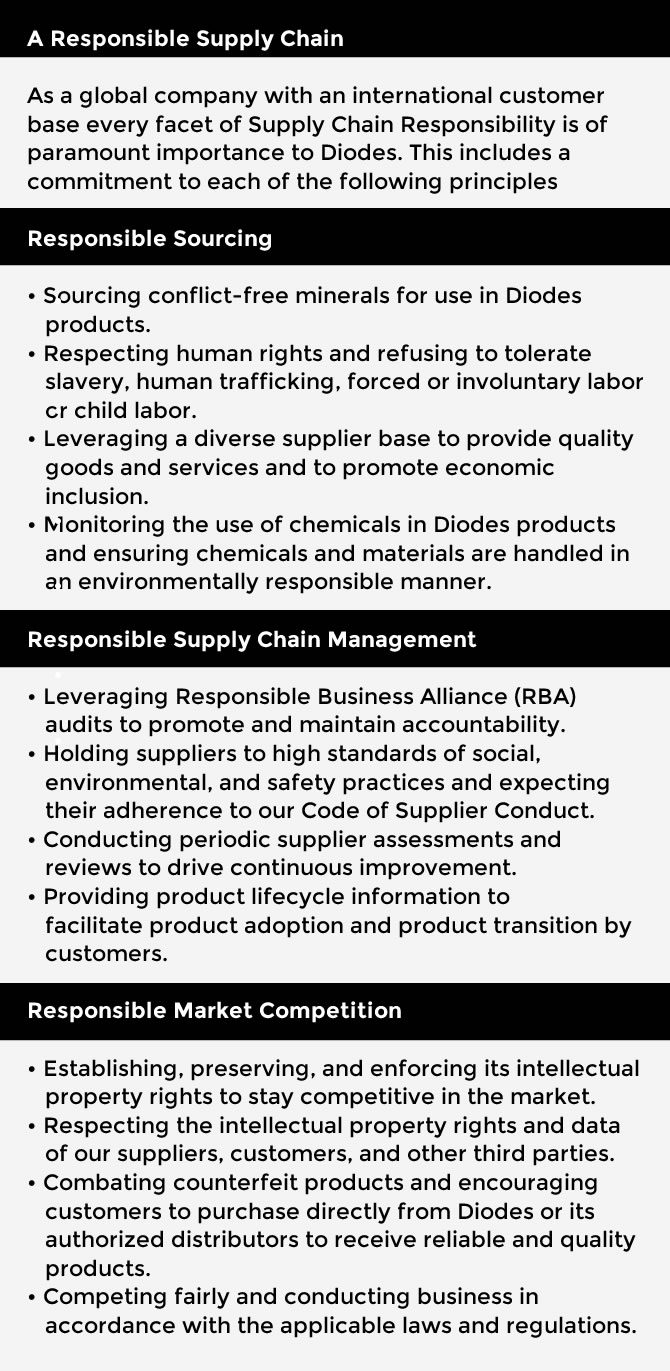 A Responsible Supply Chain

As a global company with an international customer base every facet of Supply Chain Responsibility is of paramount importance to Diodes. This includes a commitment to each of the following principles

Responsible Sourcing

• Sourcing conflict-free minerals for use in Diodes products.
• Respecting human rights and refusing to tolerate slavery, human trafficking, forced or involuntary labor or child labor.
• Leveraging a diverse supplier base to provide quality goods and services and to promote economic inclusion.
• Monitoring the use of chemicals in Diodes products and ensuring chemicals and materials are handled in an environmentally responsible manner.

Responsible Supply Chain Management

• Leveraging Responsible Business Alliance (RBA) audits to promote and maintain accountability.
• Holding suppliers to high standards of social, environmental, and safety practices and expecting their adherence to our Code of Supplier Conduct.
• Conducting periodic supplier assessments and reviews to drive continuous improvement.
• Providing product lifecycle information to facilitate product adoption and product transition by customers.

Responsible Market Competition

• Establishing, preserving, and enforcing its intellectual property rights to stay competitive in the market.
• Respecting the intellectual property rights and data of our suppliers, customers, and other third parties.
• Combating counterfeit products and encouraging customers to purchase directly from Diodes or its authorized distributors to receive reliable and quality products.
• Competing fairly and conducting business in accordance with the applicable laws and regulations.